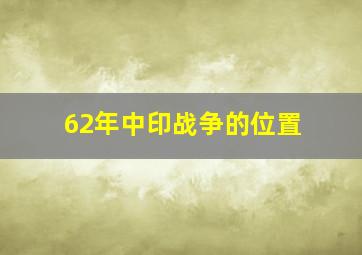 62年中印战争的位置